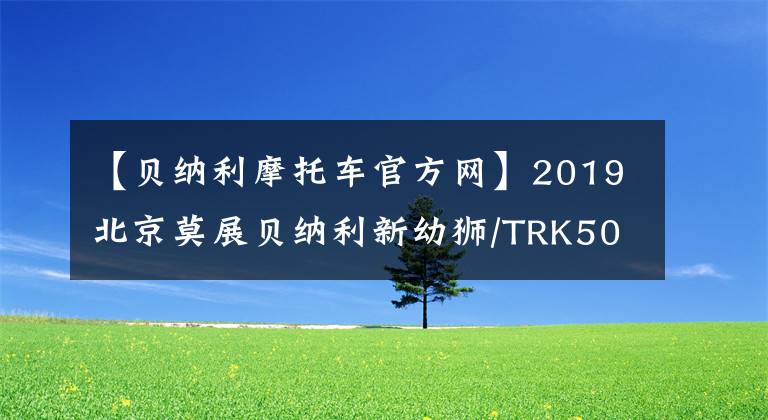 【贝纳利摩托车官方网】2019北京莫展贝纳利新幼狮/TRK50